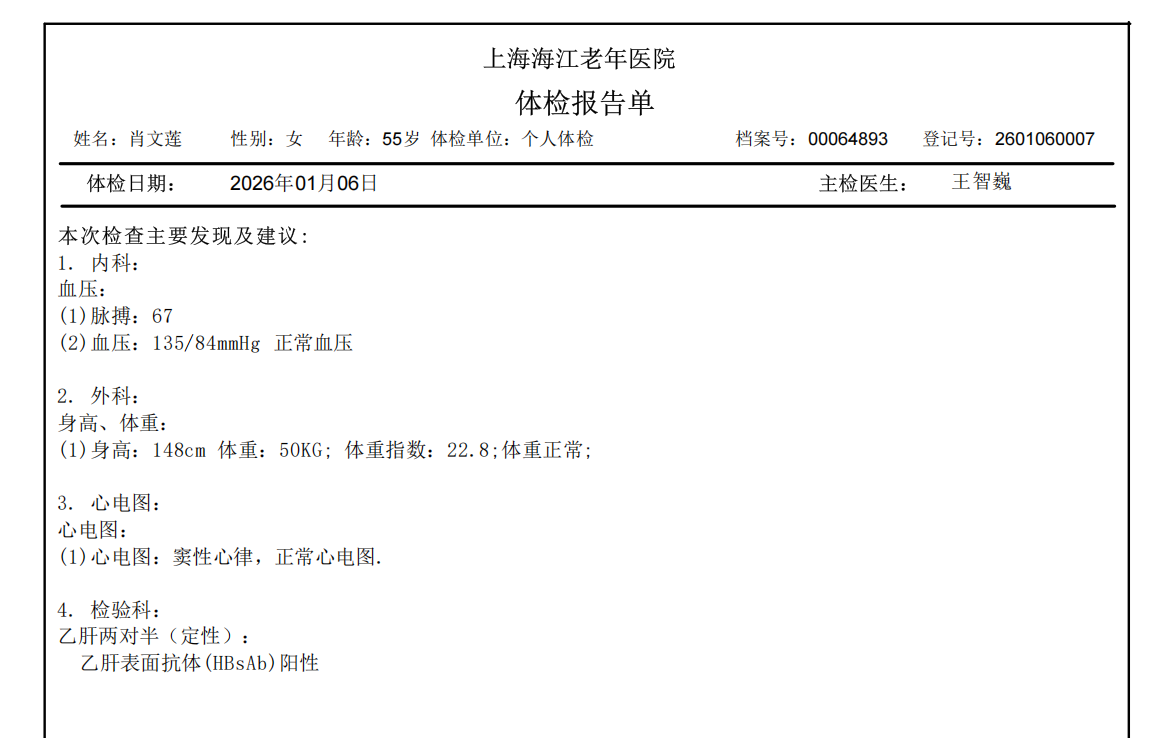 上海海江老年医院

体检报告单

姓名：肖文莲 性别：女 年龄：55岁 体检单位：个人体检 档案号：00064893 登记号：2601060007

体检日期： 2026年01月06日 主检医生： 王智巍

本次检查主要发现及建议：
1. 内科：
血压：
(1)脉搏：67
(2)血压：135/84mmHg 正常血压

2. 外科：
身高、体重：
(1)身高：148cm 体重：50KG；体重指数：22.8;体重正常；

3. 心电图：
心电图：
(1)心电图：窦性心律，正常心电图.

4. 检验科：
乙肝两对半（定性）：
乙肝表面抗体(HBsAb)阳性